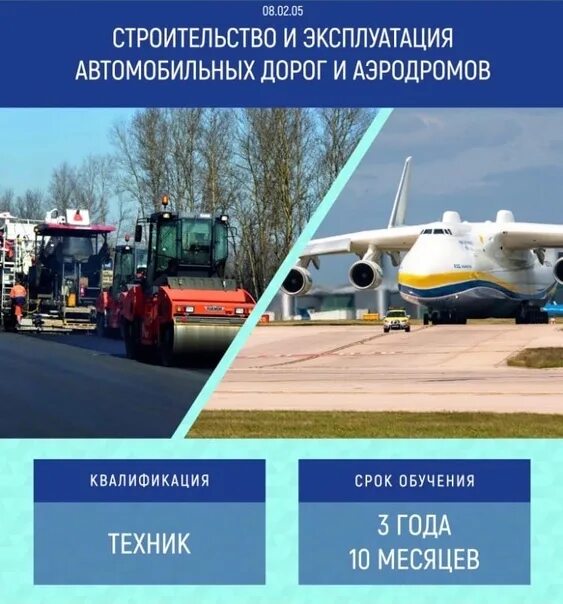 08.02.05

СТРОИТЕЛЬСТВО И ЭКСПЛУАТАЦИЯ
АВТОМОБИЛЬНЫХ ДОРОГ И АЭРОДРОМОВ

КВАЛИФИКАЦИЯ

ТЕХНИК

СРОК ОБУЧЕНИЯ

3 ГОДА
10 МЕСЯЦЕВ